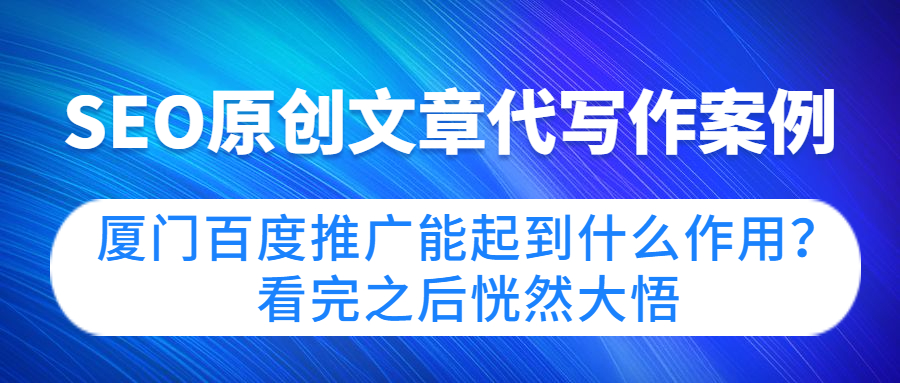 SEO原创文章代写作案例

厦门百度推广能起到什么作用？看完之后恍然大悟